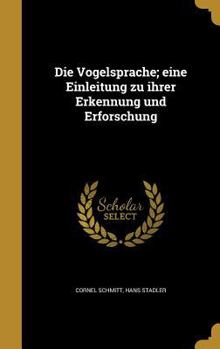 Die Vogelsprache; eine Einleitung zu ihrer Erkennung und Erforschung

Scholar SELECT

CORNEL SCHMITT, HANS STADLER